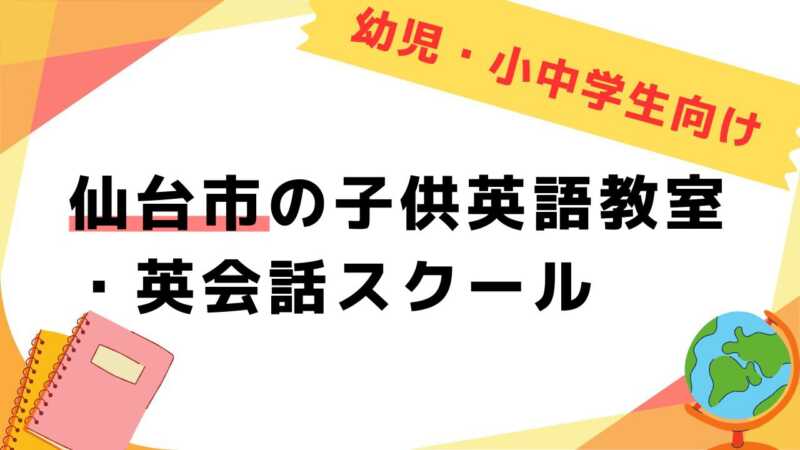 幼児・小中学生向け

仙台市の子供英語教室・英会話スクール